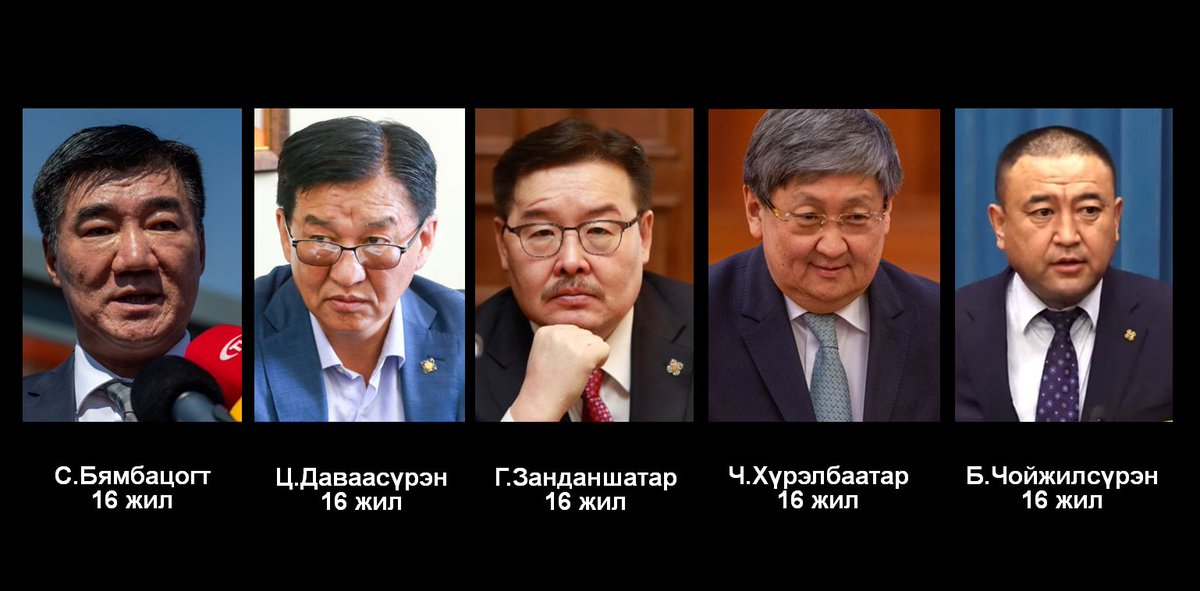 С.Бямбацогт
16 жил

Ц.Даваасүрэн
16 жил

Г.Занданшатар
16 жил

Ч.Хүрэлбаатар
16 жил

Б.Чойжилсүрэн
16 жил